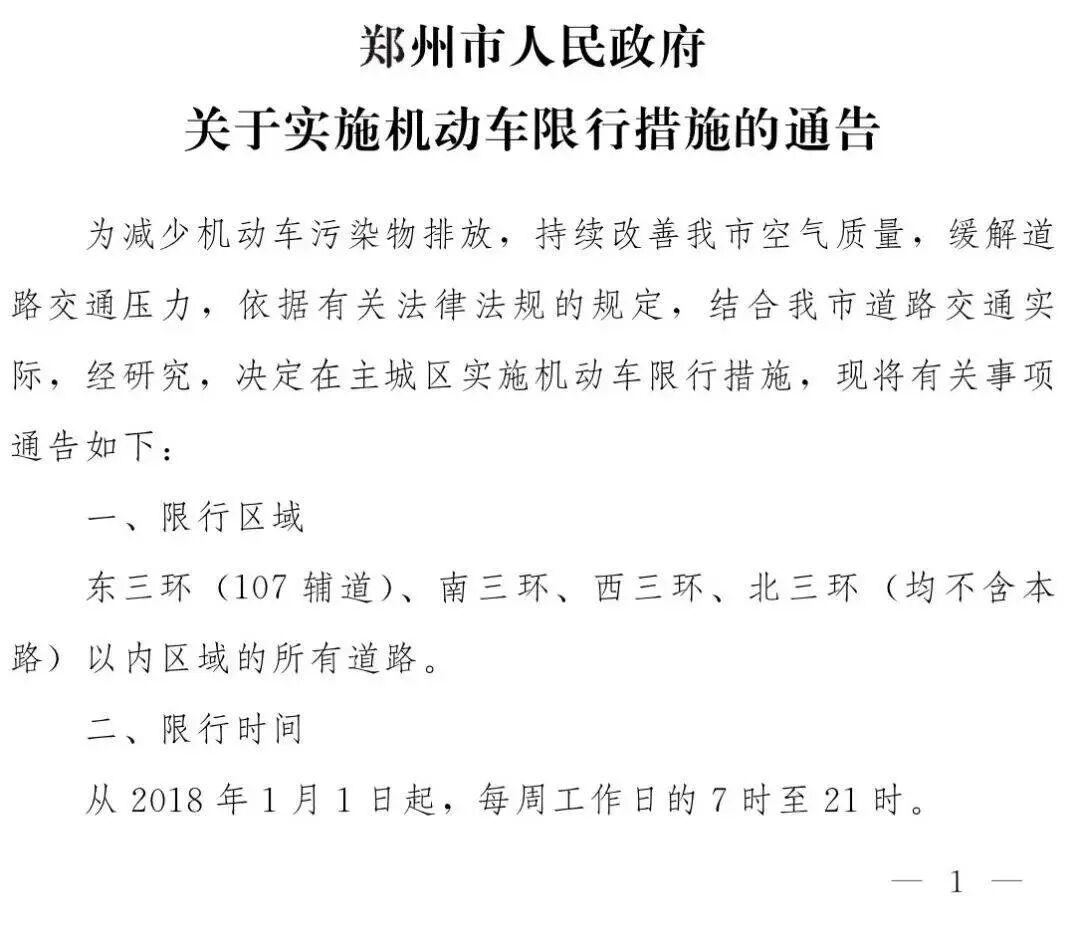 郑州市人民政府
关于实施机动车限行措施的通告

为减少机动车污染物排放，持续改善我市空气质量，缓解道路交通压力，依据有关法律法规的规定，结合我市道路交通实际，经研究，决定在主城区实施机动车限行措施，现将有关事项通告如下：

一、限行区域

东三环（107 辅道）、南三环、西三环、北三环（均不含本路）以内区域的所有道路。

二、限行时间

从 2018 年 1 月 1 日起，每周工作日的 7 时至 21 时。

— 1 —